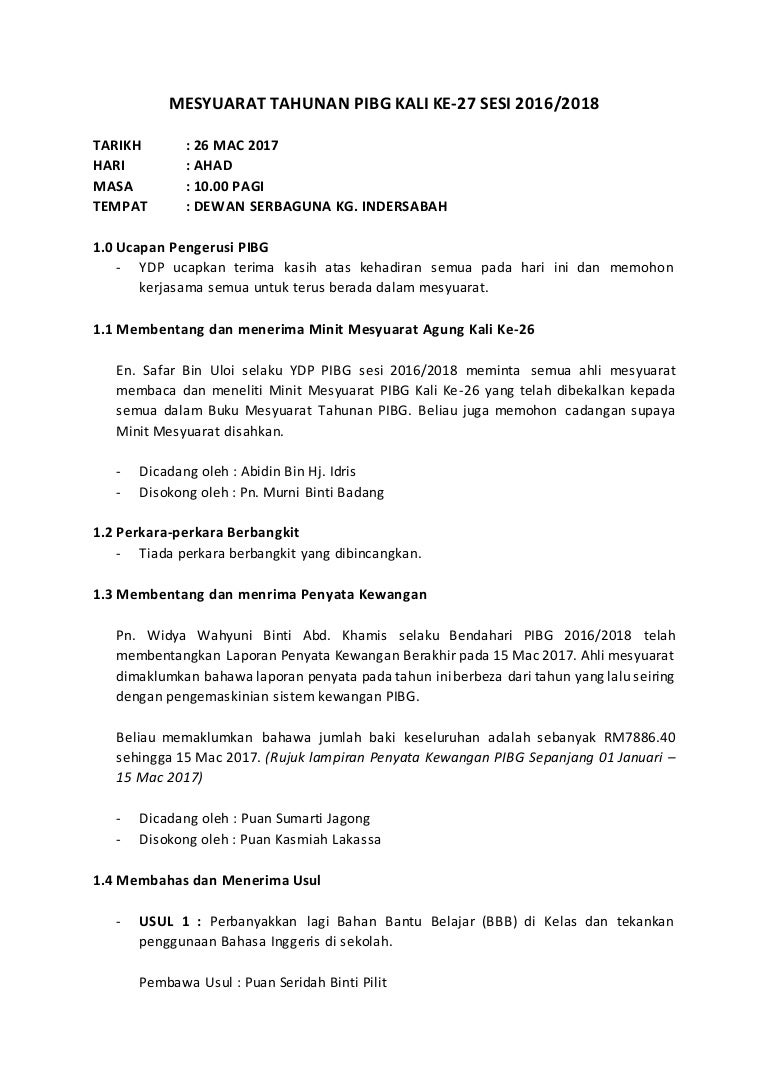 MESYUARAT TAHUNAN PIBG KALI KE-27 SESI 2016/2018

TARIKH : 26 MAC 2017
HARI : AHAD
MASA : 10.00 PAGI
TEMPAT : DEWAN SERBAGUNA KG. INDERSABAH

1.0 Ucapan Pengerusi PIBG
- YDP ucapkan terima kasih atas kehadiran semua pada hari ini dan memohon kerjasama semua untuk terus berada dalam mesyuarat.

1.1 Membentang dan menerima Minit Mesyuarat Agung Kali Ke-26

En. Safar Bin Uloi selaku YDP PIBG sesi 2016/2018 meminta semua ahli mesyuarat membaca dan meneliti Minit Mesyuarat PIBG Kali Ke-26 yang telah dibekalkan kepada semua dalam Buku Mesyuarat Tahunan PIBG. Beliau juga memohon cadangan supaya Minit Mesyuarat disahkan.

- Dicadang oleh : Abidin Bin Hj. Idris
- Disokong oleh : Pn. Murni Binti Badang

1.2 Perkara-perkara Berbangkit
- Tiada perkara berbangkit yang dibincangkan.

1.3 Membentang dan menrima Penyata Kewangan

Pn. Widya Wahyuni Binti Abd. Khamis selaku Bendahari PIBG 2016/2018 telah membentangkan Laporan Penyata Kewangan Berakhir pada 15 Mac 2017. Ahli mesyuarat dimaklumkan bahawa laporan penyata pada tahun ini berbeza dari tahun yang lalu seiring dengan pengemaskinian sistem kewangan PIBG.

Beliau memaklumkan bahawa jumlah baki keseluruhan adalah sebanyak RM7886.40 sehingga 15 Mac 2017. (Rujuk lampiran Penyata Kewangan PIBG Sepanjang 01 Januari – 15 Mac 2017)

- Dicadang oleh : Puan Sumarti Jagong
- Disokong oleh : Puan Kasmiah Lakassa

1.4 Membahas dan Menerima Usul

- USUL 1 : Perbanyakkan lagi Bahan Bantu Belajar (BBB) di Kelas dan tekankan penggunaan Bahasa Inggeris di sekolah.

Pembawa Usul : Puan Seridah Binti Pilit